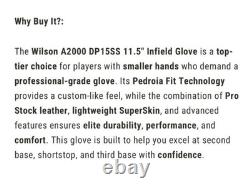 Why Buy It?:

The Wilson A2000 DP15SS 11.5" Infield Glove is a top-tier choice for players with smaller hands who demand a professional-grade glove. Its Pedroia Fit Technology provides a custom-like feel, while the combination of Pro Stock leather, lightweight SuperSkin, and advanced features ensures elite durability, performance, and comfort. This glove is built to help you excel at second base, shortstop, and third base with confidence.

ebay